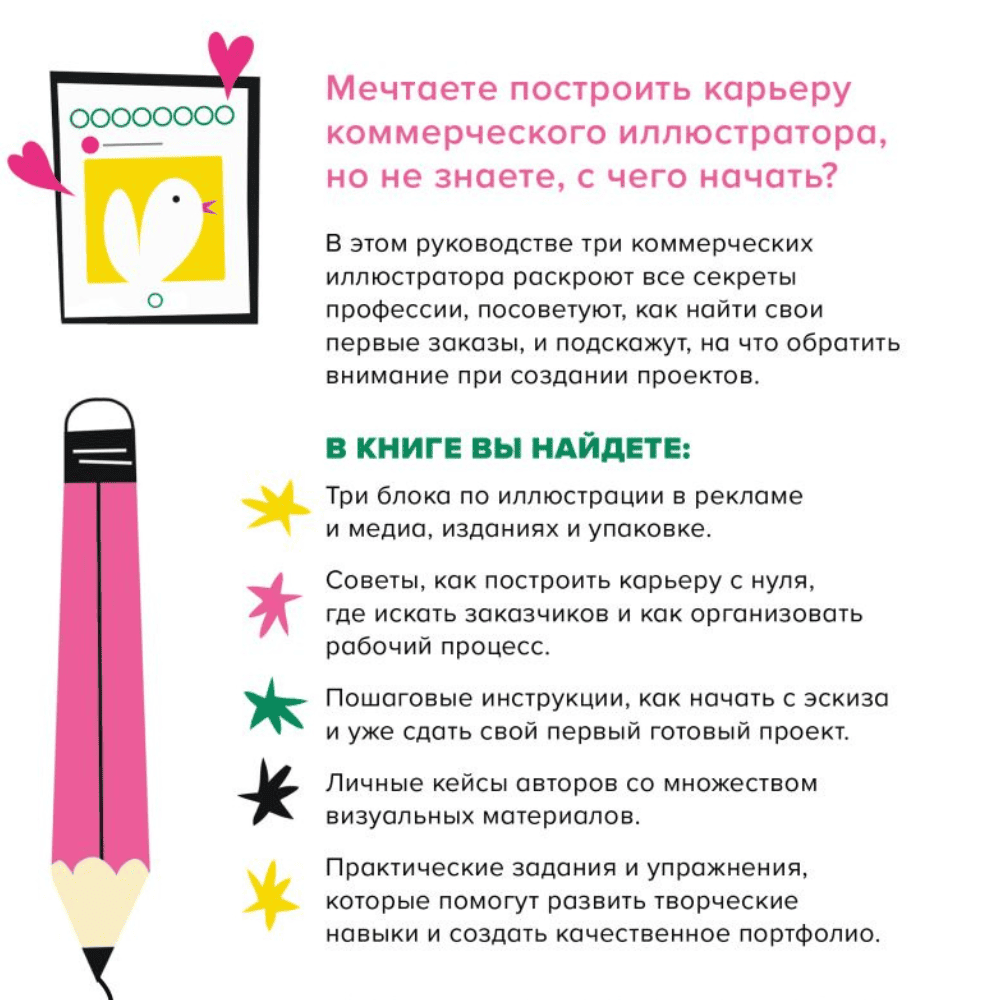 Мечтаете построить карьеру коммерческого иллюстратора, но не знаете, с чего начать?

В этом руководстве три коммерческих иллюстратора раскроют все секреты профессии, посоветуют, как найти свои первые заказы, и подскажут, на что обратить внимание при создании проектов.

В КНИГЕ ВЫ НАЙДЕТЕ:

Три блока по иллюстрации в рекламе и медиа, изданиях и упаковке.

Советы, как построить карьеру с нуля, где искать заказчиков и как организовать рабочий процесс.

Пошаговые инструкции, как начать с эскиза и уже сдать свой первый готовый проект.

Личные кейсы авторов со множеством визуальных материалов.

Практические задания и упражнения, которые помогут развить творческие навыки и создать качественное портфолио.